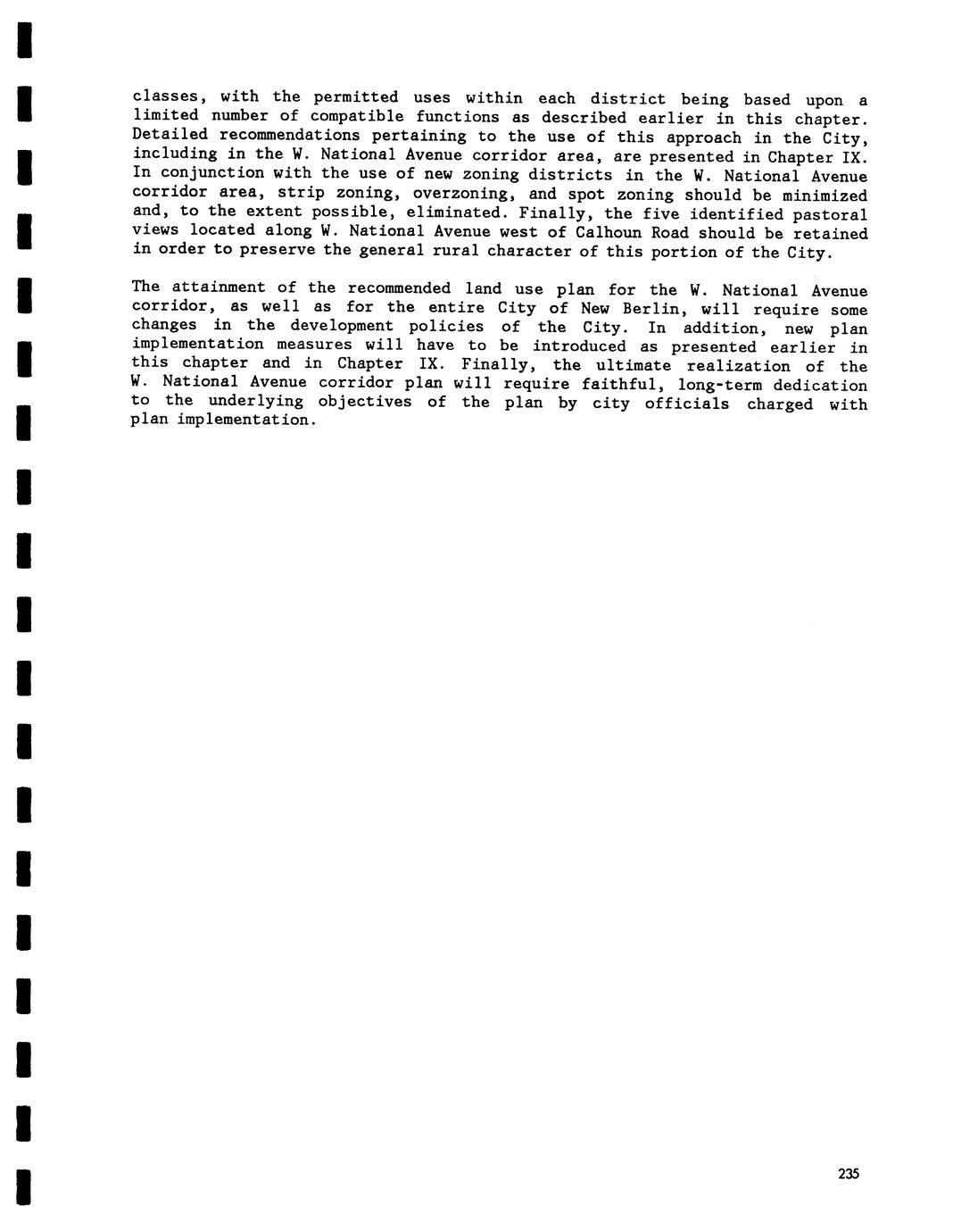 classes, with the permitted uses within each district being based upon a limited number of compatible functions as described earlier in this chapter. Detailed recommendations pertaining to the use of this approach in the City, including in the W. National Avenue corridor area, are presented in Chapter IX. In conjunction with the use of new zoning districts in the W. National Avenue corridor area, strip zoning, overzoning, and spot zoning should be minimized and, to the extent possible, eliminated. Finally, the five identified pastoral views located along W. National Avenue west of Calhoun Road should be retained in order to preserve the general rural character of this portion of the City.

The attainment of the recommended land use plan for the W. National Avenue corridor, as well as for the entire City of New Berlin, will require some changes in the development policies of the City. In addition, new plan implementation measures will have to be introduced as presented earlier in this chapter and in Chapter IX. Finally, the ultimate realization of the W. National Avenue corridor plan will require faithful, long-term dedication to the underlying objectives of the plan by city officials charged with plan implementation.

235